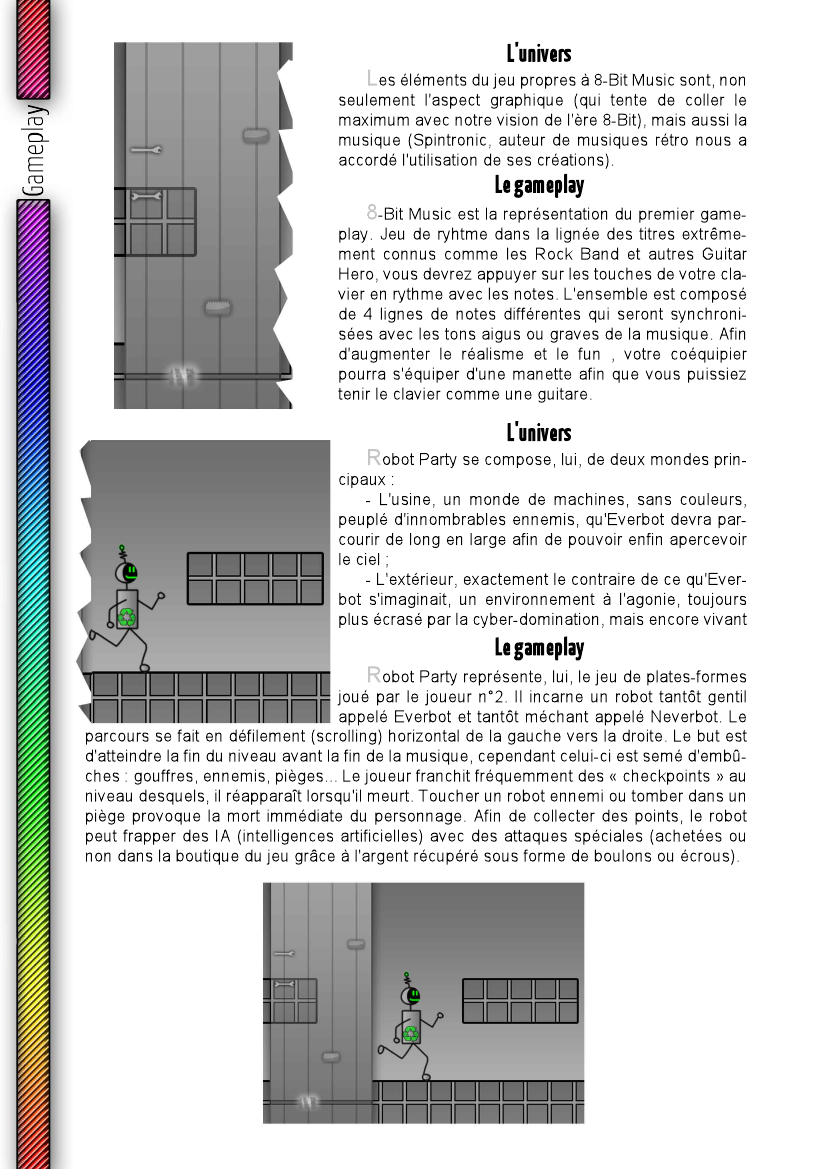 Gameplay

L'univers

Les éléments du jeu propres à 8-Bit Music sont, non seulement l'aspect graphique (qui tente de coller le maximum avec notre vision de l'ère 8-Bit), mais aussi la musique (Spintronic, auteur de musiques rétro nous a accordé l'utilisation de ses créations).

Le gameplay

8-Bit Music est la représentation du premier gameplay. Jeu de ryhtme dans la lignée des titres extrêmement connus comme les Rock Band et autres Guitar Hero, vous devrez appuyer sur les touches de votre clavier en rythme avec les notes. L'ensemble est composé de 4 lignes de notes différentes qui seront synchronisées avec les tons aigus ou graves de la musique. Afin d'augmenter le réalisme et le fun , votre coéquipier pourra s'équiper d'une manette afin que vous puissiez tenir le clavier comme une guitare.

L'univers

Robot Party se compose, lui, de deux mondes principaux :

- L'usine, un monde de machines, sans couleurs, peuplé d'innombrables ennemis, qu'Everbot devra parcourir de long en large afin de pouvoir enfin apercevoir le ciel ;

- L'extérieur, exactement le contraire de ce qu'Everbot s'imaginait, un environnement à l'agonie, toujours plus écrasé par la cyber-domination, mais encore vivant

Le gameplay

Robot Party représente, lui, le jeu de plates-formes joué par le joueur n°2. Il incarne un robot tantôt gentil appelé Everbot et tantôt méchant appelé Neverbot. Le parcours se fait en défilement (scrolling) horizontal de la gauche vers la droite. Le but est d'atteindre la fin du niveau avant la fin de la musique, cependant celui-ci est semé d'embûches : gouffres, ennemis, pièges... Le joueur franchit fréquemment des « checkpoints » au niveau desquels, il réapparaît lorsqu'il meurt. Toucher un robot ennemi ou tomber dans un piège provoque la mort immédiate du personnage. Afin de collecter des points, le robot peut frapper des IA (intelligences artificielles) avec des attaques spéciales (achetées ou non dans la boutique du jeu grâce à l'argent récupéré sous forme de boulons ou écrous).